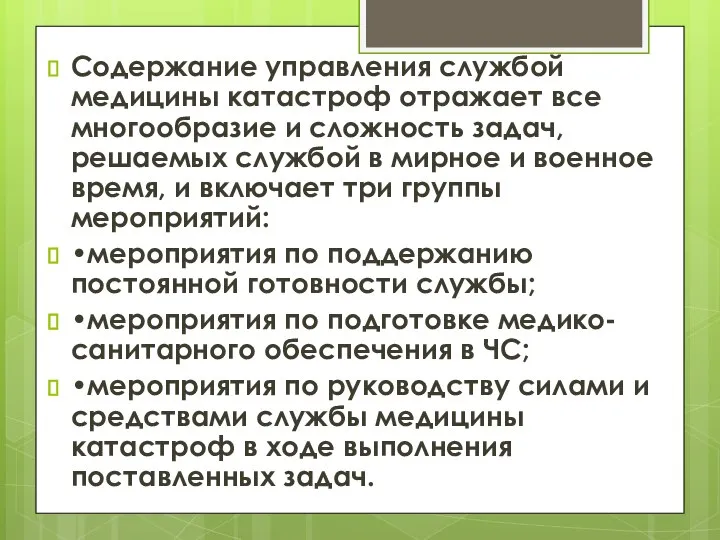 Содержание управления службой медицины катастроф отражает все многообразие и сложность задач, решаемых службой в мирное и военное время, и включает три группы мероприятий:

•мероприятия по поддержанию постоянной готовности службы;

•мероприятия по подготовке медико-санитарного обеспечения в ЧС;

•мероприятия по руководству силами и средствами службы медицины катастроф в ходе выполнения поставленных задач.